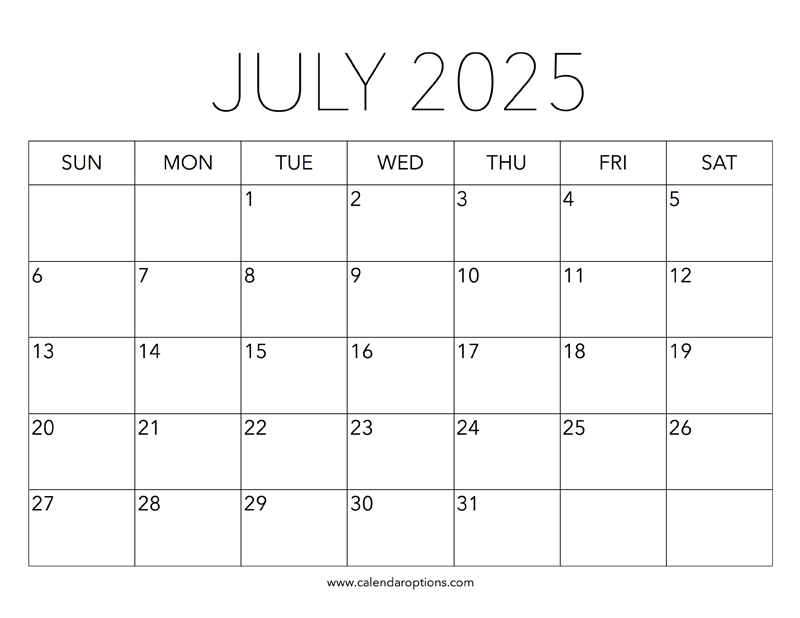 JULY 2025

| SUN | MON | TUE | WED | THU | FRI | SAT |
|---|---|---|---|---|---|---|
|  |  | 1 | 2 | 3 | 4 | 5 |
| 6 | 7 | 8 | 9 | 10 | 11 | 12 |
| 13 | 14 | 15 | 16 | 17 | 18 | 19 |
| 20 | 21 | 22 | 23 | 24 | 25 | 26 |
| 27 | 28 | 29 | 30 | 31 |  |  |

www.calendaroptions.com